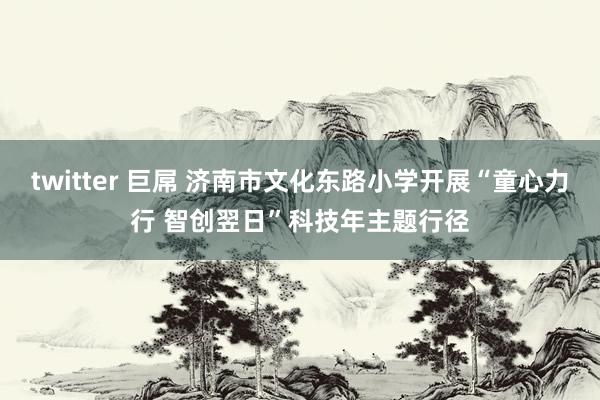 twitter 巨屌 济南市文化东路小学开展“童心力行 智创翌日”科技年主题行径